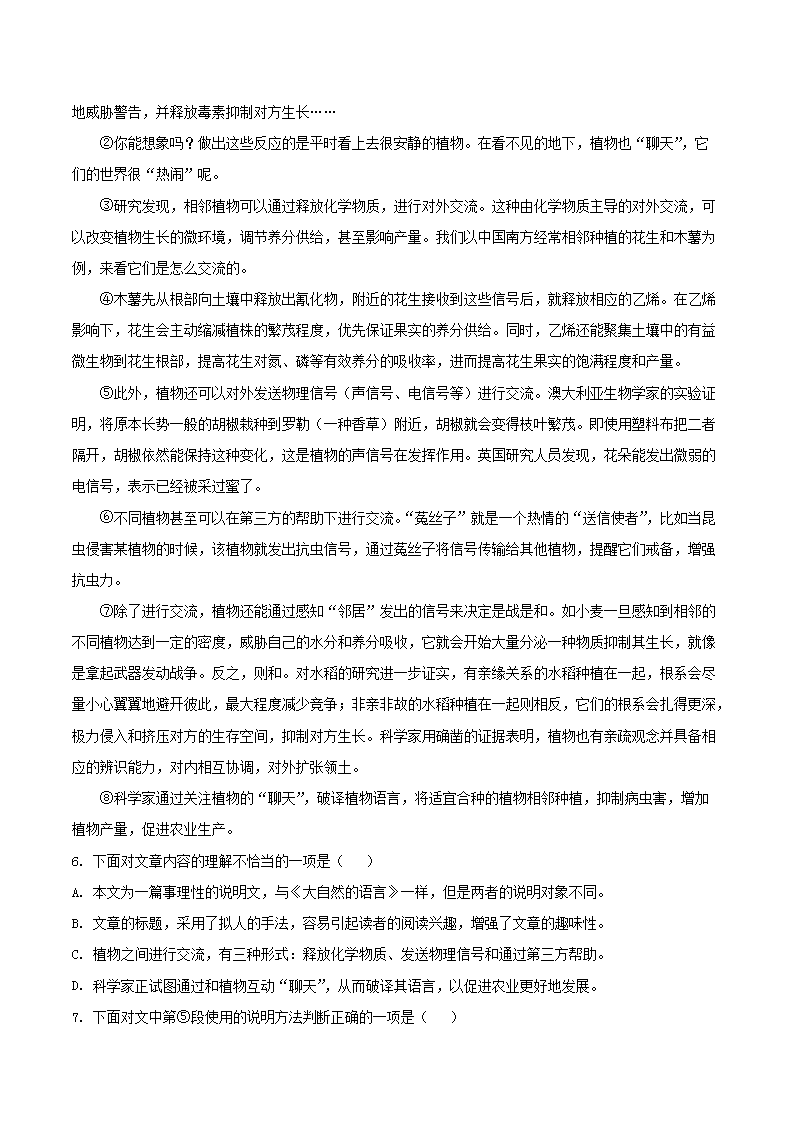 地威胁警告，并释放毒素抑制对方生长……

②你能想象吗？做出这些反应的是平时看上去很安静的植物。在看不见的地下，植物也“聊天”，它们的世界很“热闹”呢。

③研究发现，相邻植物可以通过释放化学物质，进行对外交流。这种由化学物质主导的对外交流，可以改变植物生长的微环境，调节养分供给，甚至影响产量。我们以中国南方经常相邻种植的花生和木薯为例，来看它们是怎么交流的。

④木薯先从根部向土壤中释放出氰化物，附近的花生接收到这些信号后，就释放相应的乙烯。在乙烯影响下，花生会主动缩减植株的繁茂程度，优先保证果实的养分供给。同时，乙烯还能聚集土壤中的有益微生物到花生根部，提高花生对氮、磷等有效养分的吸收率，进而提高花生果实的饱满程度和产量。

⑤此外，植物还可以对外发送物理信号（声信号、电信号等）进行交流。澳大利亚生物学家的实验证明，将原本长势一般的胡椒栽种到罗勒（一种香草）附近，胡椒就会变得枝叶繁茂。即使用塑料布把二者隔开，胡椒依然能保持这种变化，这是植物的声信号在发挥作用。英国研究人员发现，花朵能发出微弱的电信号，表示已经被采过蜜了。

⑥不同植物甚至可以在第三方的帮助下进行交流。“菟丝子”就是一个热情的“送信使者”，比如当昆虫侵害某植物的时候，该植物就发出抗虫信号，通过菟丝子将信号传输给其他植物，提醒它们戒备，增强抗虫力。

⑦除了进行交流，植物还能通过感知“邻居”发出的信号来决定是战是和。如小麦一旦感知到相邻的不同植物达到一定的密度，威胁自己的水分和养分吸收，它就会开始大量分泌一种物质抑制其生长，就像是拿起武器发动战争。反之，则和。对水稻的研究进一步证实，有亲缘关系的水稻种植在一起，根系会尽量小心翼翼地避开彼此，最大程度减少竞争；非亲非故的水稻种植在一起则相反，它们的根系会扎得更深，极力侵入和挤压对方的生存空间，抑制对方生长。科学家用确凿的证据表明，植物也有亲疏观念并具备相应的辨识能力，对内相互协调，对外扩张领土。

⑧科学家通过关注植物的“聊天”，破译植物语言，将适宜合种的植物相邻种植，抑制病虫害，增加植物产量，促进农业生产。

6. 下面对文章内容的理解不恰当的一项是（    ）

A. 本文为一篇事理性的说明文，与《大自然的语言》一样，但是两者的说明对象不同。

B. 文章的标题，采用了拟人的手法，容易引起读者的阅读兴趣，增强了文章的趣味性。

C. 植物之间进行交流，有三种形式：释放化学物质、发送物理信号和通过第三方帮助。

D. 科学家正试图通过和植物互动“聊天”，从而破译其语言，以促进农业更好地发展。

7. 下面对文中第⑤段使用的说明方法判断正确的一项是（    ）